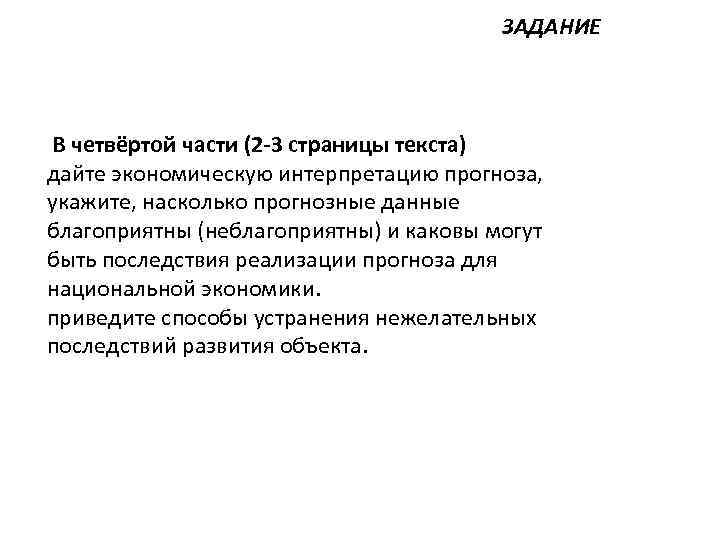 ЗАДАНИЕ

В четвёртой части (2-3 страницы текста)
дайте экономическую интерпретацию прогноза, укажите, насколько прогнозные данные благоприятны (неблагоприятны) и каковы могут быть последствия реализации прогноза для национальной экономики.
приведите способы устранения нежелательных последствий развития объекта.